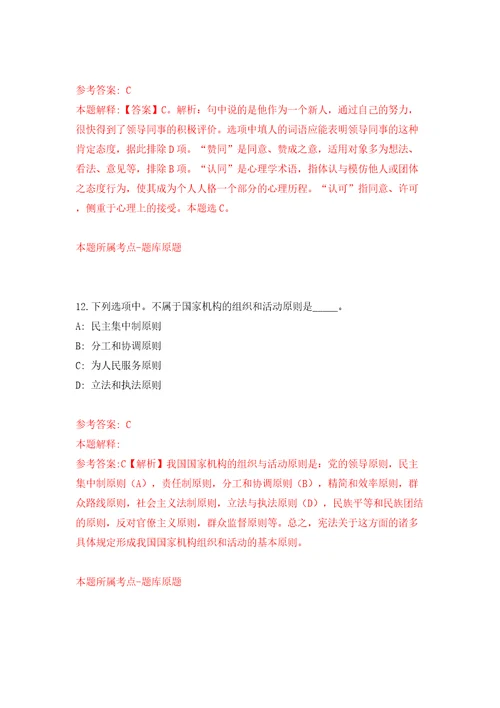 参考答案：C
本题解释：【答案】C。解析：句中说的是他作为一个新人，通过自己的努力，很快得到了领导同事的积极评价。选项中填人的词语应能表明领导同事的这种肯定态度，据此排除D项。“赞同”是同意、赞成之意，适用对象多为想法、看法、意见等，排除B项。“认同”是心理学术语，指体认与模仿他人或团体之态度行为，使其成为个人人格一个部分的心理历程。“认可”指同意、许可，侧重于心理上的接受。本题选C。

本题所属考点-题库原题

12.下列选项中。不属于国家机构的组织和活动原则是_____。
A：民主集中制原则
B：分工和协调原则
C：为人民服务原则
D：立法和执法原则

参考答案：C
本题解释：
参考答案:C【解析】我国国家机构的组织与活动原则是：党的领导原则，民主集中制原则（A），责任制原则，分工和协调原则（B），精简和效率原则，群众路线原则，社会主义法制原则，立法与执法原则（D），民族平等和民族团结的原则，反对官僚主义原则，群众监督原则等。总之，宪法关于这方面的诸多具体规定形成我国国家机构组织和活动的基本原则。

本题所属考点-题库原题